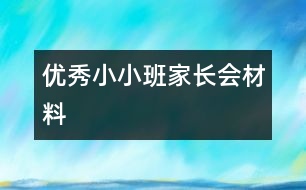 优秀小小班家长会材料